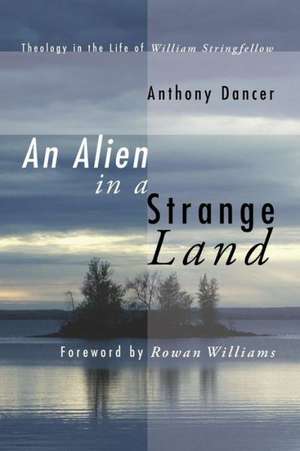 Theology in the Life of William Stringfellow

Anthony Dancer

An Alien in a Strange Land

Foreword by Rowan Williams